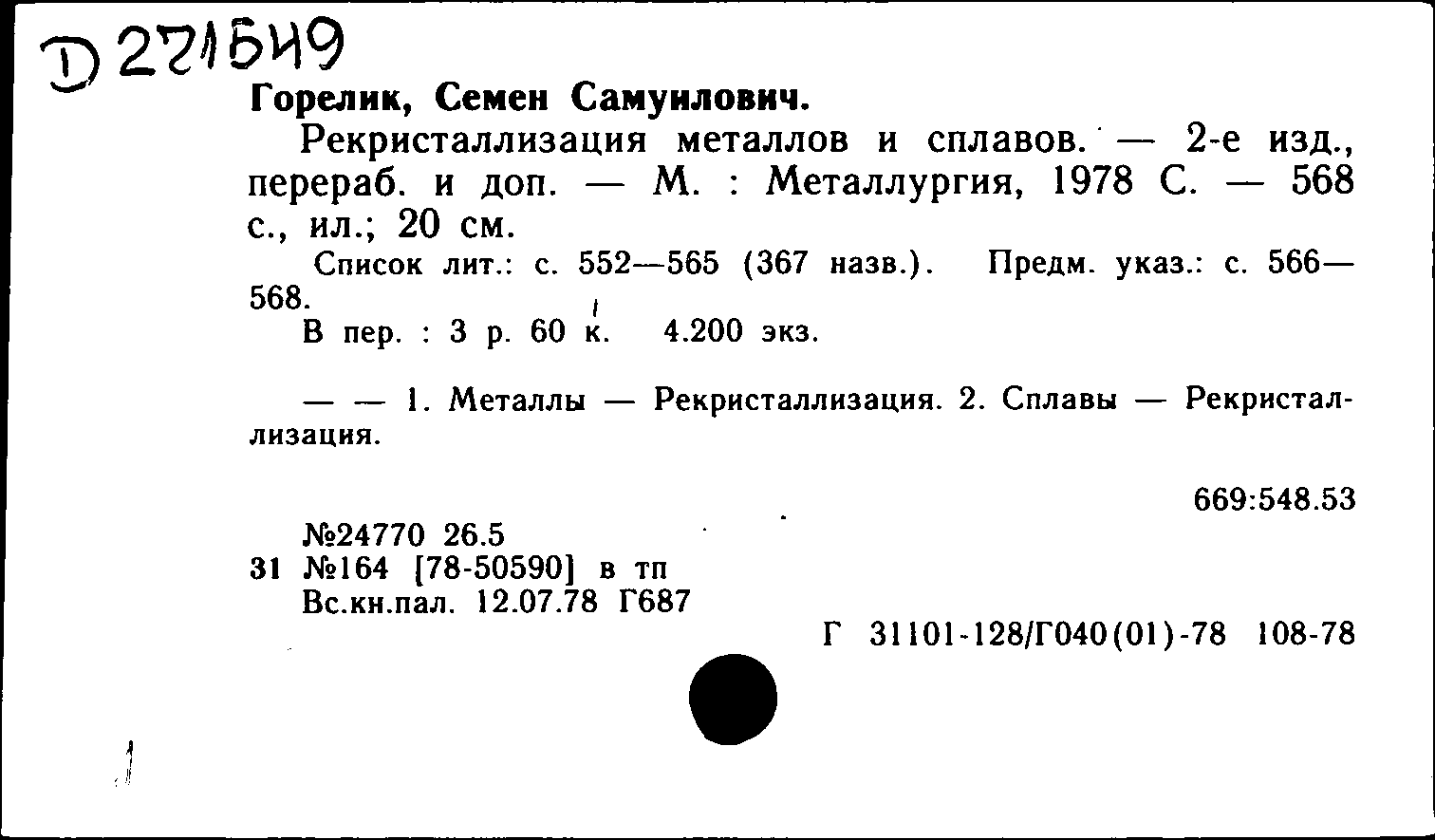 D 271549

Горелик, Семен Самуилович.

Рекристаллизация металлов и сплавов. — 2-е изд., перераб. и доп. — М. : Металлургия, 1978 С. — 568 с., ил.; 20 см.

Список лит.: с. 552—565 (367 назв.). Предм. указ.: с. 566—568.

В пер. : 3 р. 60 к. 4.200 экз.

— — 1. Металлы — Рекристаллизация. 2. Сплавы — Рекристаллизация.

669:548.53

№24770 26.5
31 №164 [78-50590] в тп
Вс.кн.пал. 12.07.78 Г687

Г 31101-128/Г040(01)-78 108-78